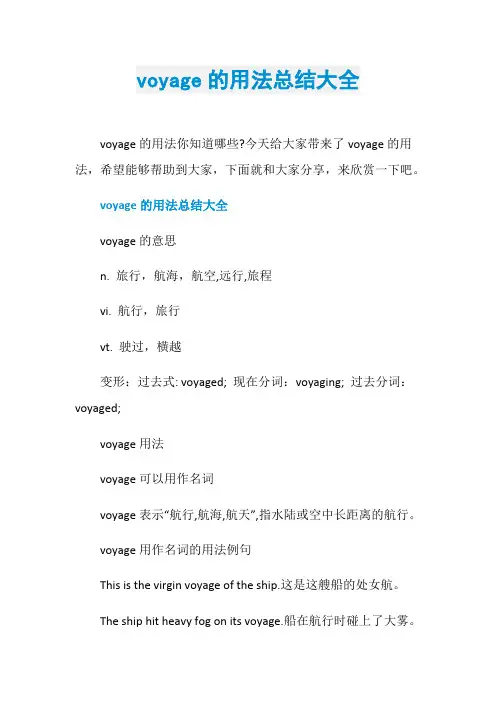 voyage 的用法总结大全

voyage 的用法你知道哪些?今天给大家带来了 voyage 的用法，希望能够帮助到大家，下面就和大家分享，来欣赏一下吧。

voyage 的用法总结大全

voyage 的意思

n. 旅行，航海，航空,远行,旅程

vi. 航行，旅行

vt. 驶过，横越

变形：过去式: voyaged; 现在分词：voyaging; 过去分词：voyaged;

voyage 用法

voyage 可以用作名词

voyage 表示“航行,航海,航天”,指水陆或空中长距离的航行。

voyage 用作名词的用法例句

This is the virgin voyage of the ship.这是这艘船的处女航。

The ship hit heavy fog on its voyage.船在航行时碰上了大雾。